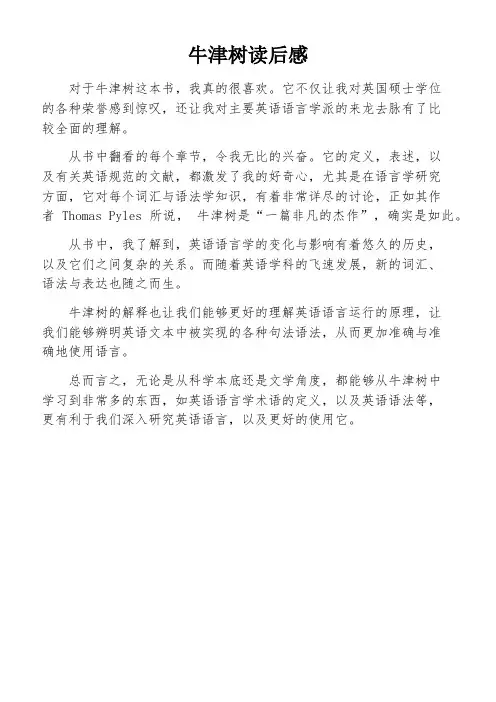 牛津树读后感

对于牛津树这本书，我真的很喜欢。它不仅让我对英国硕士学位的各种荣誉感到惊叹，还让我对主要英语语言学派的来龙去脉有了比较全面的理解。

从书中翻看的每个章节，令我无比的兴奋。它的定义，表述，以及有关英语规范的文献，都激发了我的好奇心，尤其是在语言学研究方面，它对每个词汇与语法学知识，有着非常详尽的讨论，正如其作者 Thomas Pyles 所说， 牛津树是“一篇非凡的杰作”，确实是如此。

从书中，我了解到，英语语言学的变化与影响有着悠久的历史，以及它们之间复杂的关系。而随着英语学科的飞速发展，新的词汇、语法与表达也随之而生。

牛津树的解释也让我们能够更好的理解英语语言运行的原理，让我们能够辨明英语文本中被实现的各种句法语法，从而更加准确与准确地使用语言。

总而言之，无论是从科学本底还是文学角度，都能够从牛津树中学习到非常多的东西，如英语语言学术语的定义，以及英语语法等，更有利于我们深入研究英语语言，以及更好的使用它。